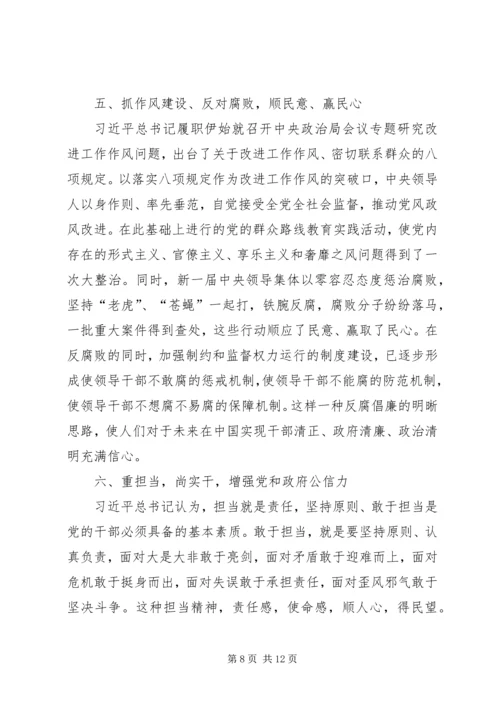 五、抓作风建设、反对腐败，顺民意、赢民心

习近平总书记履职伊始就召开中央政治局会议专题研究改进工作作风问题，出台了关于改进工作作风、密切联系群众的八项规定。以落实八项规定作为改进工作作风的突破口，中央领导人以身作则、率先垂范，自觉接受全党全社会监督，推动党风政风改进。在此基础上进行的党的群众路线教育实践活动，使党内存在的形式主义、官僚主义、享乐主义和奢靡之风问题得到了一次大整治。同时，新一届中央领导集体以零容忍态度惩治腐败，坚持“老虎”、“苍蝇”一起打，铁腕反腐，腐败分子纷纷落马，一批重大案件得到查处，这些行动顺应了民意、赢取了民心。在反腐败的同时，加强制约和监督权力运行的制度建设，已逐步形成使领导干部不敢腐的惩戒机制，使领导干部不能腐的防范机制，使领导干部不想腐不易腐的保障机制。这样一种反腐倡廉的明晰思路，使人们对于未来在中国实现干部清正、政府清廉、政治清明充满信心。

六、重担当，尚实干，增强党和政府公信力

习近平总书记认为，担当就是责任，坚持原则、敢于担当是党的干部必须具备的基本素质。敢于担当，就是要坚持原则、认真负责，面对大是大非敢于亮剑，面对矛盾敢于迎难而上，面对危机敢于挺身而出，面对失误敢于承担责任，面对歪风邪气敢于坚决斗争。这种担当精神，责任感，使命感，顺人心，得民望。

第 8 页 共 12 页